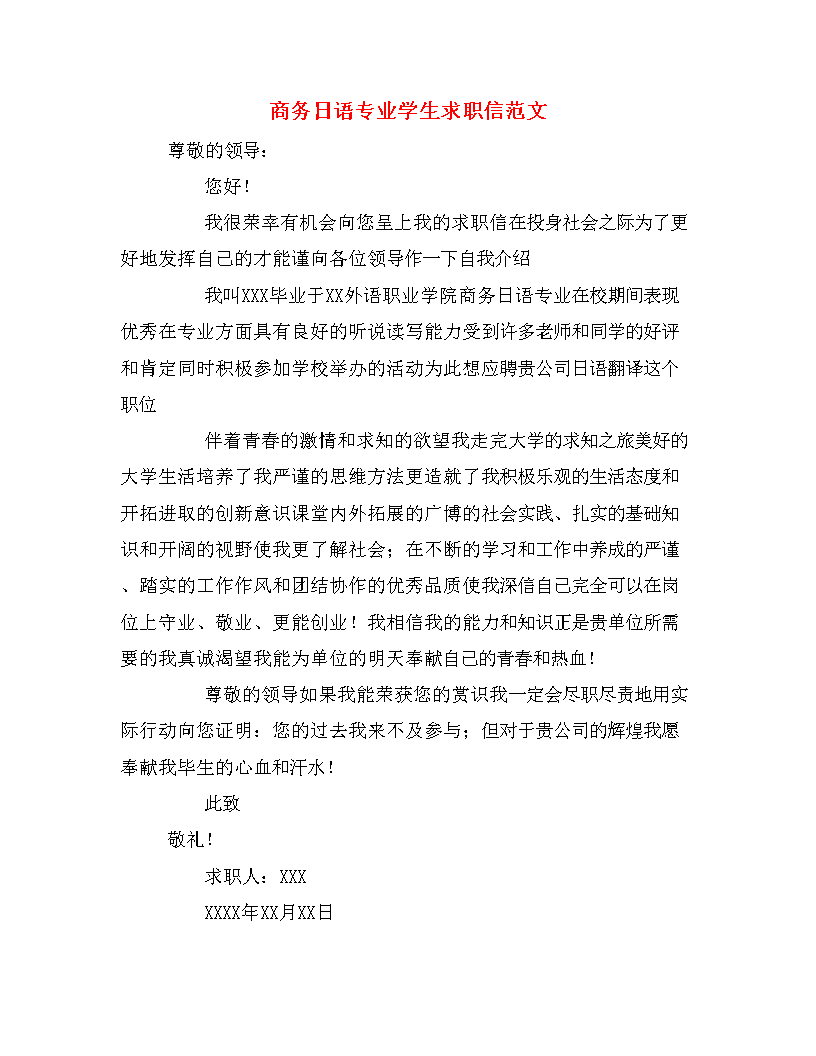 商务日语专业学生求职信范文

尊敬的领导：

您好！

我很荣幸有机会向您呈上我的求职信在投身社会之际为了更好地发挥自己的才能谨向各位领导作一下自我介绍

我叫XXX毕业于XX外语职业学院商务日语专业在校期间表现优秀在专业方面具有良好的听说读写能力受到许多老师和同学的好评和肯定同时积极参加学校举办的活动为此想应聘贵公司日语翻译这个职位

伴着青春的激情和求知的欲望我走完大学的求知之旅美好的大学生活培养了我严谨的思维方法更造就了我积极乐观的生活态度和开拓进取的创新意识课堂内外拓展的广博的社会实践、扎实的基础知识和开阔的视野使我更了解社会；在不断的学习和工作中养成的严谨、踏实的工作作风和团结协作的优秀品质使我深信自己完全可以在岗位上守业、敬业、更能创业！我相信我的能力和知识正是贵单位所需要的我真诚渴望我能为单位的明天奉献自己的青春和热血！

尊敬的领导如果我能荣获您的赏识我一定会尽职尽责地用实际行动向您证明：您的过去我来不及参与；但对于贵公司的辉煌我愿奉献我毕生的心血和汗水！

此致

敬礼！

求职人：XXX

XXXX年XX月XX日